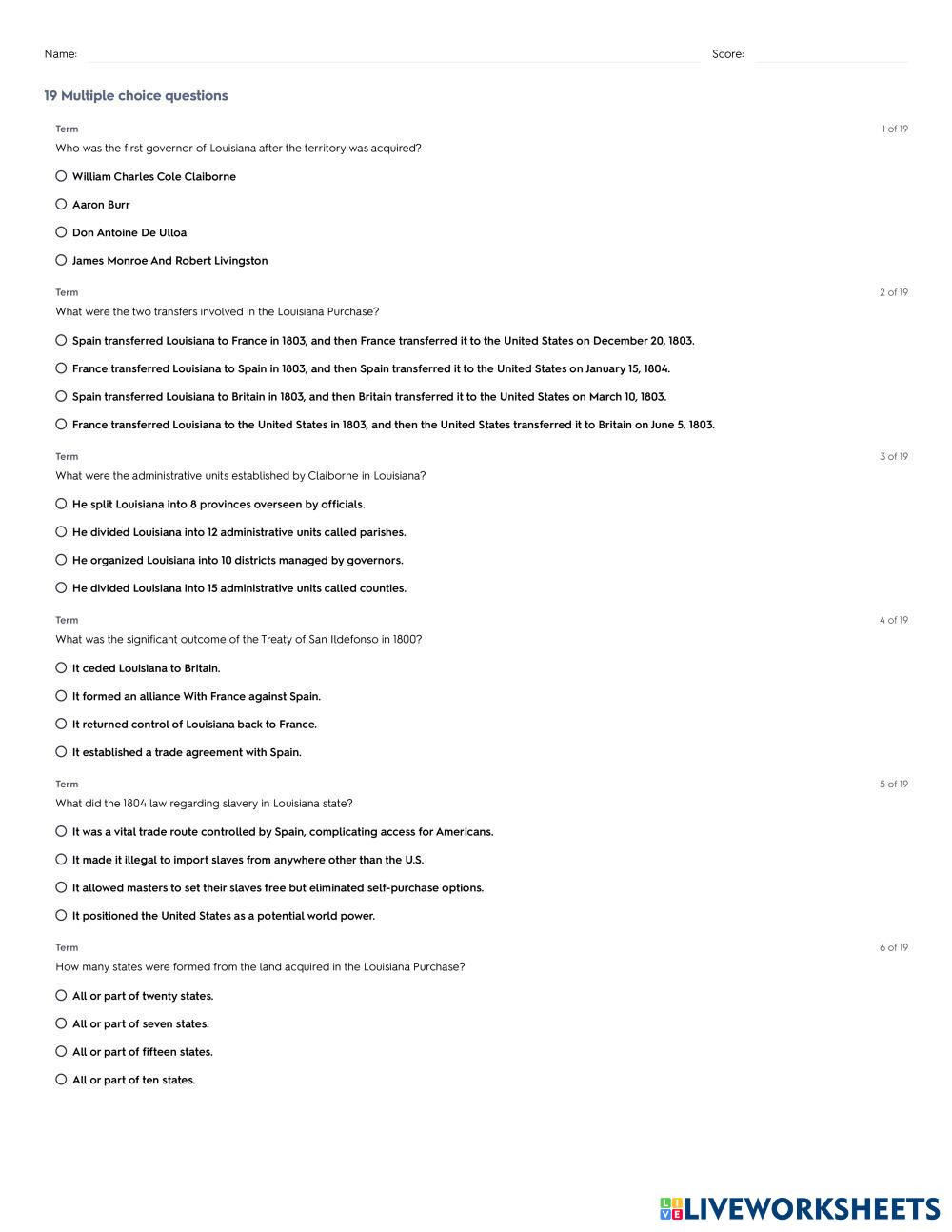 Name: Score:

19 Multiple choice questions

Term 1 of 19
Who was the first governor of Louisiana after the territory was acquired?

William Charles Cole Claiborne

Aaron Burr

Don Antoine De Ulloa

James Monroe And Robert Livingston

Term 2 of 19
What were the two transfers involved in the Louisiana Purchase?

Spain transferred Louisiana to France in 1803, and then France transferred it to the United States on December 20, 1803.

France transferred Louisiana to Spain in 1803, and then Spain transferred it to the United States on January 15, 1804.

Spain transferred Louisiana to Britain in 1803, and then Britain transferred it to the United States on March 10, 1803.

France transferred Louisiana to the United States in 1803, and then the United States transferred it to Britain on June 5, 1803.

Term 3 of 19
What were the administrative units established by Claiborne in Louisiana?

He split Louisiana into 8 provinces overseen by officials.

He divided Louisiana into 12 administrative units called parishes.

He organized Louisiana into 10 districts managed by governors.

He divided Louisiana into 15 administrative units called counties.

Term 4 of 19
What was the significant outcome of the Treaty of San Ildefonso in 1800?

It ceded Louisiana to Britain.

It formed an alliance With France against Spain.

It returned control of Louisiana back to France.

It established a trade agreement with Spain.

Term 5 of 19
What did the 1804 law regarding slavery in Louisiana state?

It was a vital trade route controlled by Spain, complicating access for Americans.

It made it illegal to import slaves from anywhere other than the U.S.

It allowed masters to set their slaves free but eliminated self-purchase options.

It positioned the United States as a potential world power.

Term 6 of 19
How many states were formed from the land acquired in the Louisiana Purchase?

All or part of twenty states.

All or part of seven states.

All or part of fifteen states.

All or part of ten states.

LIVEWORKSHEETS